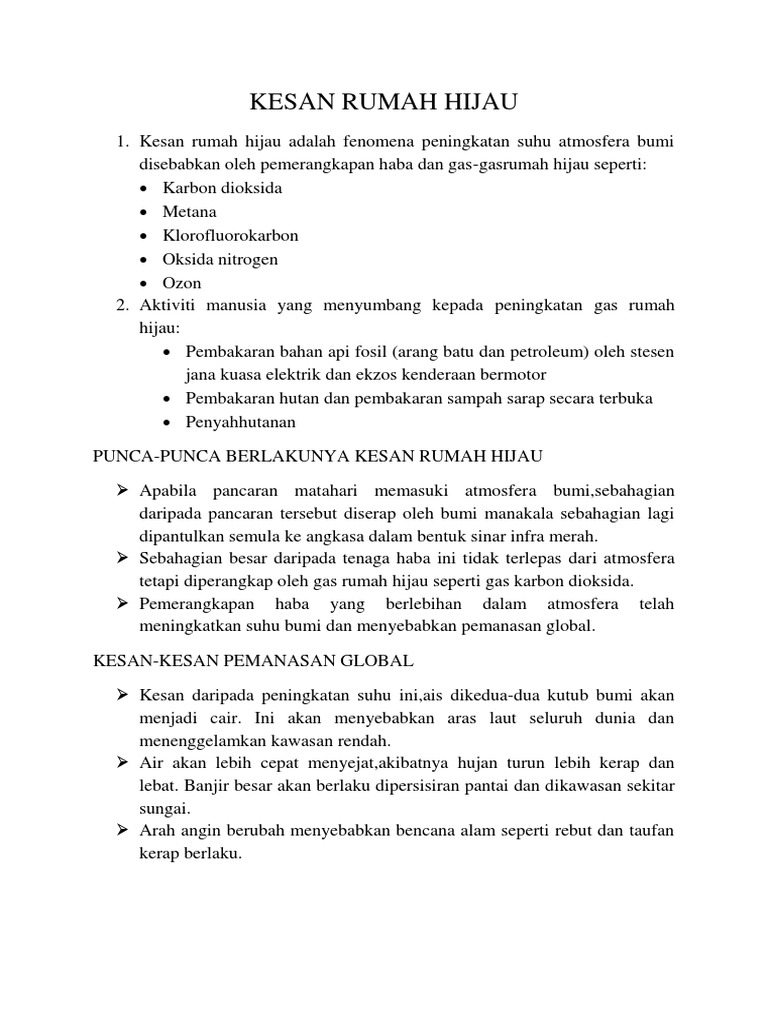 KESAN RUMAH HIJAU

1. Kesan rumah hijau adalah fenomena peningkatan suhu atmosfera bumi disebabkan oleh pemerangkapan haba dan gas-gasrumah hijau seperti:
• Karbon dioksida
• Metana
• Klorofluorokarbon
• Oksida nitrogen
• Ozon
2. Aktiviti manusia yang menyumbang kepada peningkatan gas rumah hijau:
• Pembakaran bahan api fosil (arang batu dan petroleum) oleh stesen jana kuasa elektrik dan ekzos kenderaan bermotor
• Pembakaran hutan dan pembakaran sampah sarap secara terbuka
• Penyahhutanan

PUNCA-PUNCA BERLAKUNYA KESAN RUMAH HIJAU

➢ Apabila pancaran matahari memasuki atmosfera bumi,sebahagian daripada pancaran tersebut diserap oleh bumi manakala sebahagian lagi dipantulkan semula ke angkasa dalam bentuk sinar infra merah.
➢ Sebahagian besar daripada tenaga haba ini tidak terlepas dari atmosfera tetapi diperangkap oleh gas rumah hijau seperti gas karbon dioksida.
➢ Pemerangkapan haba yang berlebihan dalam atmosfera telah meningkatkan suhu bumi dan menyebabkan pemanasan global.

KESAN-KESAN PEMANASAN GLOBAL

➢ Kesan daripada peningkatan suhu ini,ais dikedua-dua kutub bumi akan menjadi cair. Ini akan menyebabkan aras laut seluruh dunia dan menenggelamkan kawasan rendah.
➢ Air akan lebih cepat menyejat,akibatnya hujan turun lebih kerap dan lebat. Banjir besar akan berlaku dipersisiran pantai dan dikawasan sekitar sungai.
➢ Arah angin berubah menyebabkan bencana alam seperti rebut dan taufan kerap berlaku.